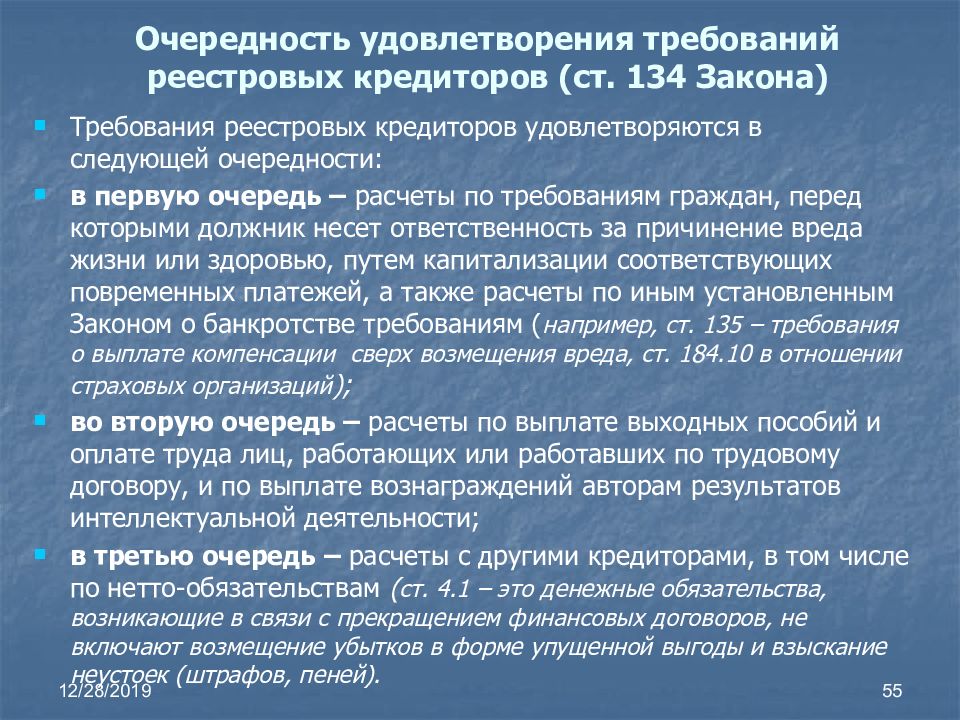 Очередность удовлетворения требований реестровых кредиторов (ст. 134 Закона)

Требования реестровых кредиторов удовлетворяются в следующей очередности:

в первую очередь – расчеты по требованиям граждан, перед которыми должник несет ответственность за причинение вреда жизни или здоровью, путем капитализации соответствующих повременных платежей, а также расчеты по иным установленным Законом о банкротстве требованиям (например, ст. 135 – требования о выплате компенсации сверх возмещения вреда, ст. 184.10 в отношении страховых организаций);

во вторую очередь – расчеты по выплате выходных пособий и оплате труда лиц, работающих или работавших по трудовому договору, и по выплате вознаграждений авторам результатов интеллектуальной деятельности;

в третью очередь – расчеты с другими кредиторами, в том числе по нетто-обязательствам (ст. 4.1 – это денежные обязательства, возникающие в связи с прекращением финансовых договоров, не включают возмещение убытков в форме упущенной выгоды и взыскание неустоек (штрафов, пеней).

12/28/2019

55